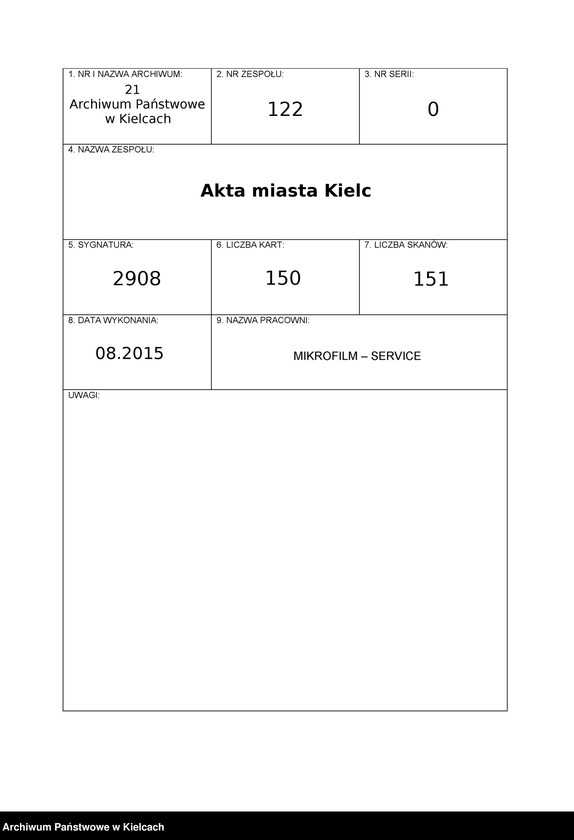 1. NR I NAZWA ARCHIWUM:
21
Archiwum Państwowe w Kielcach

2. NR ZESPOŁU:
122

3. NR SERII:
0

4. NAZWA ZESPOŁU:
Akta miasta Kielc

5. SYGNATURA:
2908

6. LICZBA KART:
150

7. LICZBA SKANÓW:
151

8. DATA WYKONANIA:
08.2015

9. NAZWA PRACOWNI:
MIKROFILM – SERVICE

UWAGI:

Archiwum Państwowe w Kielcach